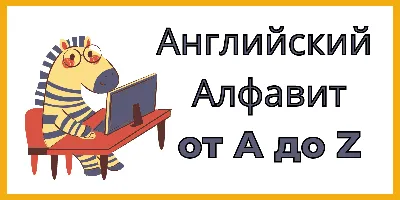 Английский Алфавит от A до Z